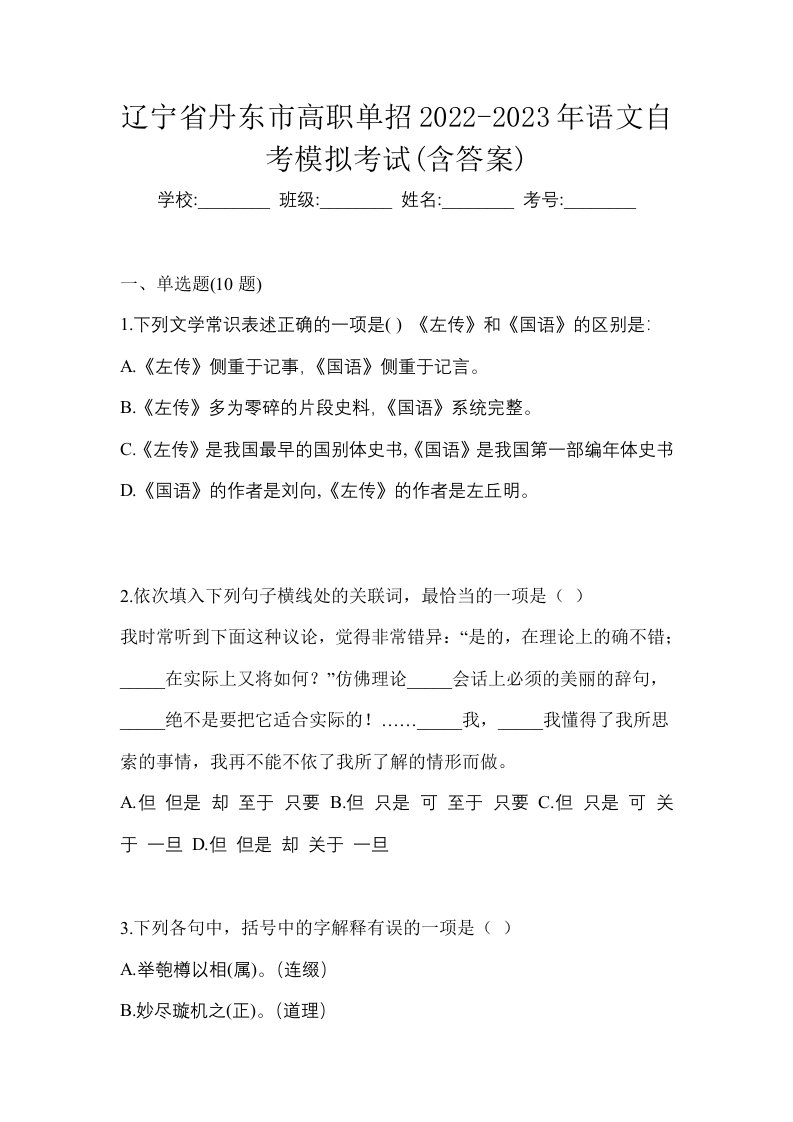 辽宁省丹东市高职单招2022-2023年语文自考模拟考试(含答案)

学校:________ 班级:________ 姓名:________ 考号:________

一、单选题(10 题)

1.下列文学常识表述正确的一项是( ) 《左传》和《国语》的区别是:

A.《左传》侧重于记事,《国语》侧重于记言。

B.《左传》多为零碎的片段史料,《国语》系统完整。

C.《左传》是我国最早的国别体史书,《国语》是我国第一部编年体史书

D.《国语》的作者是刘向,《左传》的作者是左丘明。

2.依次填入下列句子横线处的关联词，最恰当的一项是（ ）

我时常听到下面这种议论，觉得非常错异:“是的，在理论上的确不错；_____在实际上又将如何？”仿佛理论_____会话上必须的美丽的辞句，_____绝不是要把它适合实际的！……_____我，_____我懂得了我所思索的事情，我再不能不依了我所了解的情形而做。

A.但 但是 却 至于 只要 B.但 只是 可 至于 只要 C.但 只是 可 关于 一旦 D.但 但是 却 关于 一旦

3.下列各句中，括号中的字解释有误的一项是（ ）

A.举匏樽以相(属)。(连缀)

B.妙尽璇机之(正)。(道理)